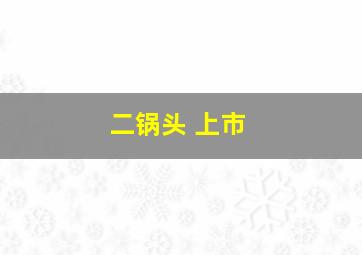 二锅头 上市